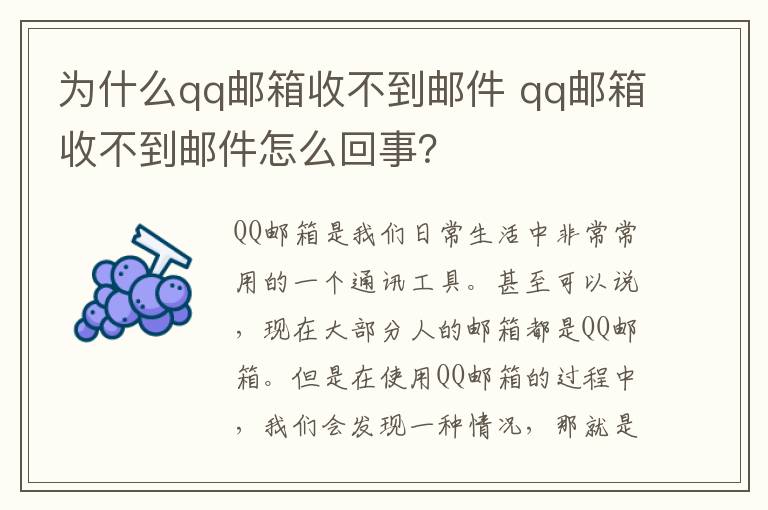 为什么qq邮箱收不到邮件 qq邮箱收不到邮件怎么回事?

QQ邮箱是我们日常生活中非常常用的一个通讯工具。甚至可以说，现在大部分人的邮箱都是QQ邮箱。但是在使用QQ邮箱的过程中，我们会发现一种情况，那就是